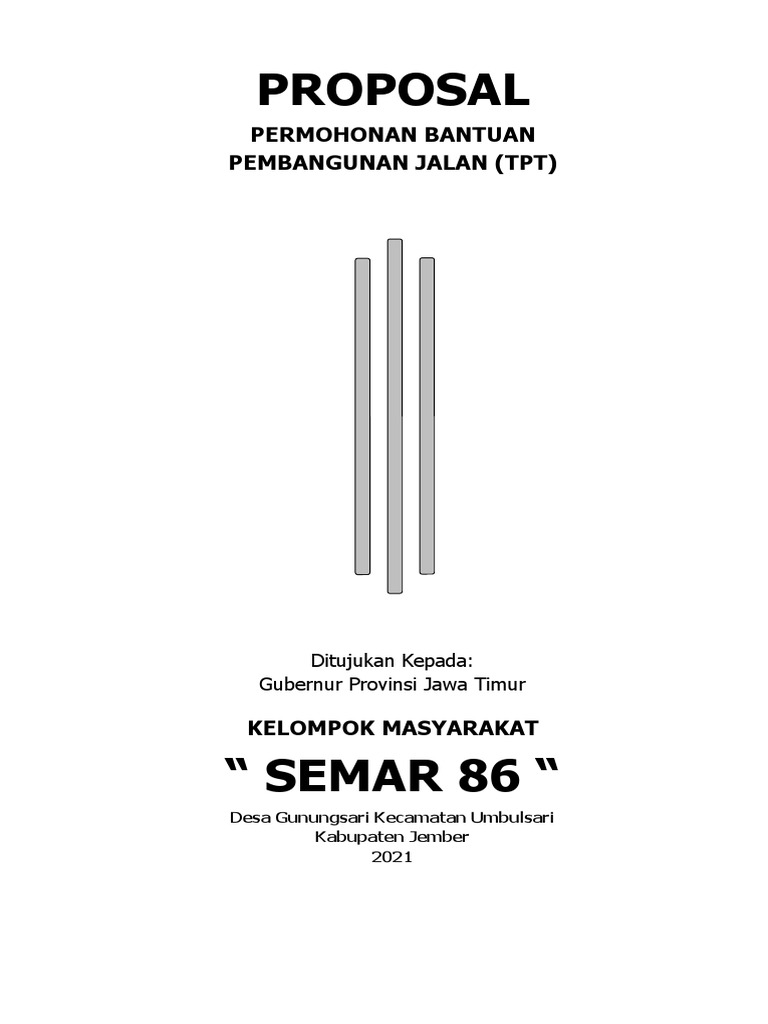 PROPOSAL
PERMOHONAN BANTUAN
PEMBANGUNAN JALAN (TPT)

Ditujukan Kepada:
Gubernur Provinsi Jawa Timur

KELOMPOK MASYARAKAT
“ SEMAR 86 “
Desa Gunungsari Kecamatan Umbulsari
Kabupaten Jember
2021